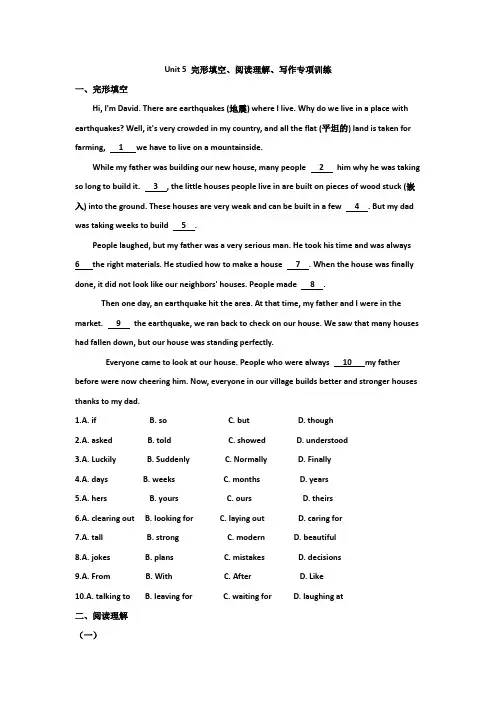 Unit 5 完形填空、阅读理解、写作专项训练

一、完形填空

Hi, I'm David. There are earthquakes (地震) where I live. Why do we live in a place with earthquakes? Well, it's very crowded in my country, and all the flat (平坦的) land is taken for farming, __1__ we have to live on a mountainside.

While my father was building our new house, many people __2__ him why he was taking so long to build it. __3__, the little houses people live in are built on pieces of wood stuck (嵌入) into the ground. These houses are very weak and can be built in a few __4__. But my dad was taking weeks to build __5__.

People laughed, but my father was a very serious man. He took his time and was always __6__ the right materials. He studied how to make a house __7__. When the house was finally done, it did not look like our neighbors' houses. People made __8__.

Then one day, an earthquake hit the area. At that time, my father and I were in the market. __9__ the earthquake, we ran back to check on our house. We saw that many houses had fallen down, but our house was standing perfectly.

Everyone came to look at our house. People who were always __10__ my father before were now cheering him. Now, everyone in our village builds better and stronger houses thanks to my dad.

1.A. if B. so C. but D. though
2.A. asked B. told C. showed D. understood
3.A. Luckily B. Suddenly C. Normally D. Finally
4.A. days B. weeks C. months D. years
5.A. hers B. yours C. ours D. theirs
6.A. clearing out B. looking for C. laying out D. caring for
7.A. tall B. strong C. modern D. beautiful
8.A. jokes B. plans C. mistakes D. decisions
9.A. From B. With C. After D. Like
10.A. talking to B. leaving for C. waiting for D. laughing at

二、阅读理解

（一）